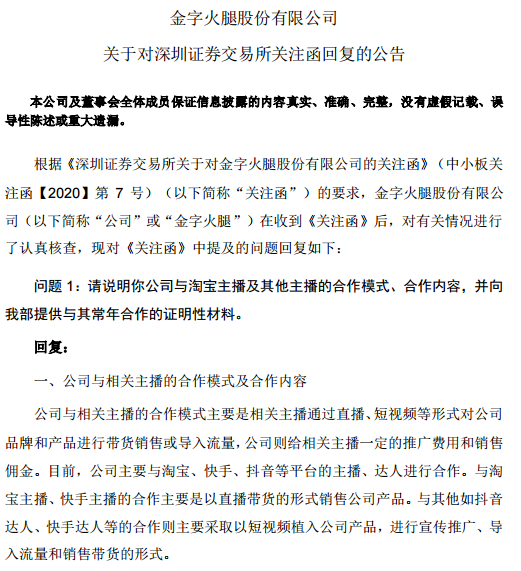 金字火腿股份有限公司

关于对深圳证券交易所关注函回复的公告

本公司及董事会全体成员保证信息披露的内容真实、准确、完整，没有虚假记载、误导性陈述或重大遗漏。

根据《深圳证券交易所关于对金字火腿股份有限公司的关注函》（中小板关注函【2020】第 7 号）（以下简称“关注函”）的要求，金字火腿股份有限公司（以下简称“公司”或“金字火腿”）在收到《关注函》后，对有关情况进行了认真核查，现对《关注函》中提及的问题回复如下：

问题 1：请说明你公司与淘宝主播及其他主播的合作模式、合作内容，并向我部提供与其常年合作的证明性材料。

回复：

一、公司与相关主播的合作模式及合作内容

公司与相关主播的合作模式主要是相关主播通过直播、短视频等形式对公司品牌和产品进行带货销售或导入流量，公司则给相关主播一定的推广费用和销售佣金。目前，公司主要与淘宝、快手、抖音等平台的主播、达人进行合作。与淘宝主播、快手主播的合作主要是以直播带货的形式销售公司产品。与其他如抖音达人、快手达人等的合作则主要采取以短视频植入公司产品，进行宣传推广、导入流量和销售带货的形式。